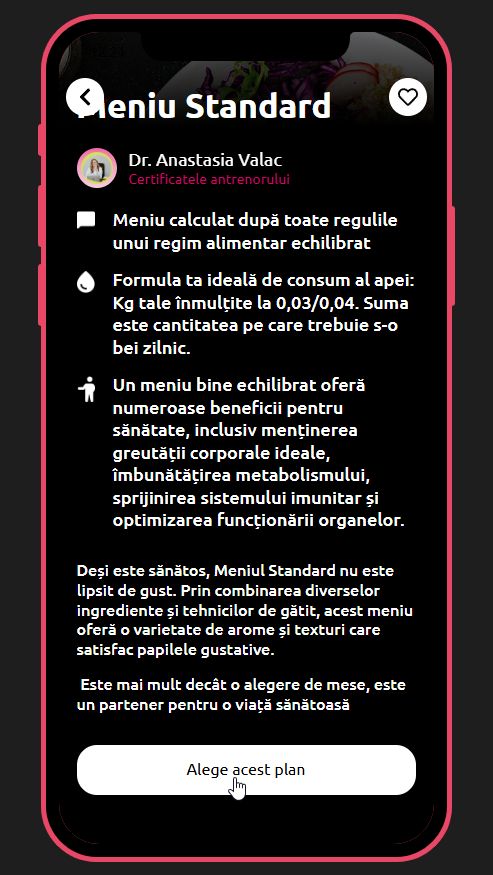 Meniu Standard

Dr. Anastasia Valac
Certificatele antrenorului

Meniu calculat după toate regulile unui regim alimentar echilibrat

Formula ta ideală de consum al apei: Kg tale înmulțite la 0,03/0,04. Suma este cantitatea pe care trebuie s-o bei zilnic.

Un meniu bine echilibrat oferă numeroase beneficii pentru sănătate, inclusiv menținerea greutății corporale ideale, îmbunătățirea metabolismului, sprijinirea sistemului imunitar și optimizarea funcționării organelor.

Deși este sănătos, Meniul Standard nu este lipsit de gust. Prin combinarea diverselor ingrediente și tehnicilor de gătit, acest meniu oferă o varietate de arome și texturi care satisfac papilele gustative.

Este mai mult decât o alegere de mese, este un partener pentru o viață sănătoasă

Alege acest plan